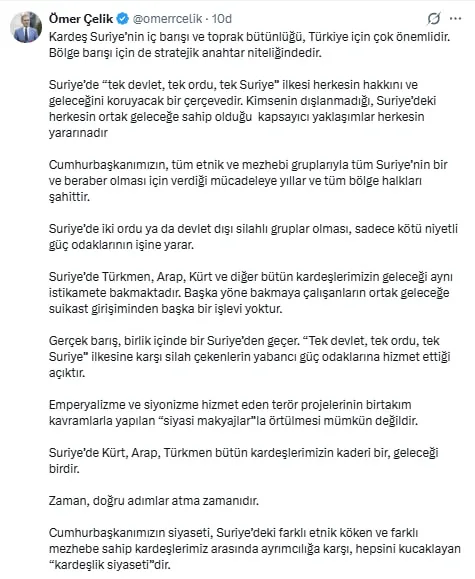 Ömer Çelik @omerrcelik · 10d

Kardeş Suriye'nin iç barışı ve toprak bütünlüğü, Türkiye için çok önemlidir. Bölge barışı için de stratejik anahtar niteliğindedir.

Suriye'de "tek devlet, tek ordu, tek Suriye" ilkesi herkesin hakkını ve geleceğini koruyacak bir çerçevedir. Kimsenin dışlanmadığı, Suriye'deki herkesin ortak geleceğe sahip olduğu kapsayıcı yaklaşımlar herkesin yararınadır

Cumhurbaşkanımızın, tüm etnik ve mezhebi gruplarıyla tüm Suriye'nin bir ve beraber olması için verdiği mücadeleye yıllar ve tüm bölge halkları şahittir.

Suriye'de iki ordu ya da devlet dışı silahlı gruplar olması, sadece kötü niyetli güç odaklarının işine yarar.

Suriye'de Türkmen, Arap, Kürt ve diğer bütün kardeşlerimizin geleceği aynı istikamete bakmaktadır. Başka yöne bakmaya çalışanların ortak geleceğe suikast girişiminden başka bir işlevi yoktur.

Gerçek barış, birlik içinde bir Suriye'den geçer. "Tek devlet, tek ordu, tek Suriye" ilkesine karşı silah çekenlerin yabancı güç odaklarına hizmet ettiği açıktır.

Emperyalizme ve siyonizme hizmet eden terör projelerinin birtakım kavramlarla yapılan "siyasi makyajlar"la örtülmesi mümkün değildir.

Suriye'de Kürt, Arap, Türkmen bütün kardeşlerimizin kaderi bir, geleceği birdir.

Zaman, doğru adımlar atma zamanıdır.

Cumhurbaşkanımızın siyaseti, Suriye'deki farklı etnik köken ve farklı mezhebe sahip kardeşlerimiz arasında ayrımcılığa karşı, hepsini kucaklayan "kardeşlik siyaseti"dir.